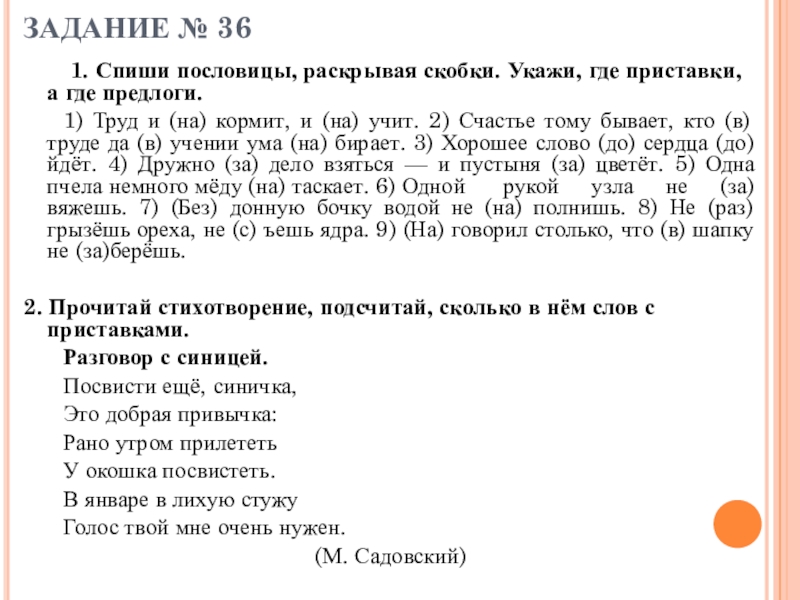 ЗАДАНИЕ № 36

1. Спиши пословицы, раскрывая скобки. Укажи, где приставки, а где предлоги.

1) Труд и (на) кормит, и (на) учит. 2) Счастье тому бывает, кто (в) труде да (в) учении ума (на) бирает. 3) Хорошее слово (до) сердца (до) йдёт. 4) Дружно (за) дело взяться — и пустыня (за) цветёт. 5) Одна пчела немного мёду (на) таскает. 6) Одной рукой узла не (за) вяжешь. 7) (Без) донную бочку водой не (на) полнишь. 8) Не (раз) грызёшь ореха, не (с) ъешь ядра. 9) (На) говорил столько, что (в) шапку не (за)берёшь.

2. Прочитай стихотворение, подсчитай, сколько в нём слов с приставками.

Разговор с синицей.

Посвисти ещё, синичка,

Это добрая привычка:

Рано утром прилететь

У окошка посвистеть.

В январе в лихую стужу

Голос твой мне очень нужен.

(М. Садовский)